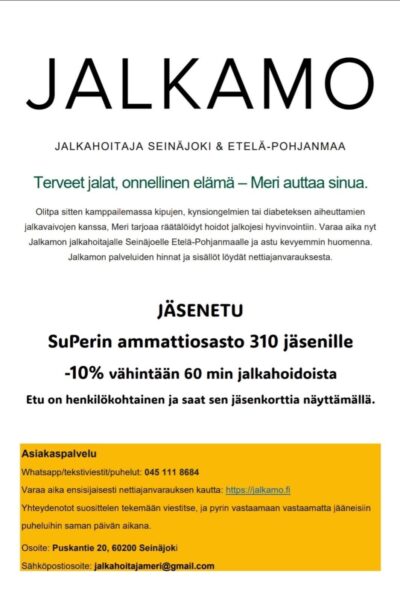 JALKAMO

JALKAHOITAJA SEINÄJOKI & ETELÄ-POHJANMAA

Terveet jalat, onnellinen elämä – Meri auttaa sinua.

Olitpa sitten kamppailemassa kipujen, kynsiongelmien tai diabeteksen aiheuttamien jalkavaivojen kanssa, Meri tarjoaa räätälöidyt hoidot jalkojesi hyvinvointiin. Varaa aika nyt Jalkamon jalkahoitajalle Seinäjoelle Etelä-Pohjanmaalle ja astu kevyemmin huomenna. Jalkamon palveluiden hinnat ja sisällöt löydät nettiajanvarauksesta.

JÄSENETU

SuPerin ammattiosasto 310 jäsenille

-10% vähintään 60 min jalkahoidoista

Etu on henkilökohtainen ja saat sen jäsenkorttia näyttämällä.

Asiakaspalvelu

Whatsapp/tekstiviestit/puhelut: 045 111 8684

Varaa aika ensisijaisesti nettiajanvarauksen kautta: https://jalkamo.fi

Yhteydenotot suosittelen tekemään viestitse, ja pyrin vastaamaan vastaamatta jääneisiin puheluihin saman päivän aikana.

Osoite: Puskantie 20, 60200 Seinäjoki

Sähköpostiosoite: jalkahoitajameri@gmail.com